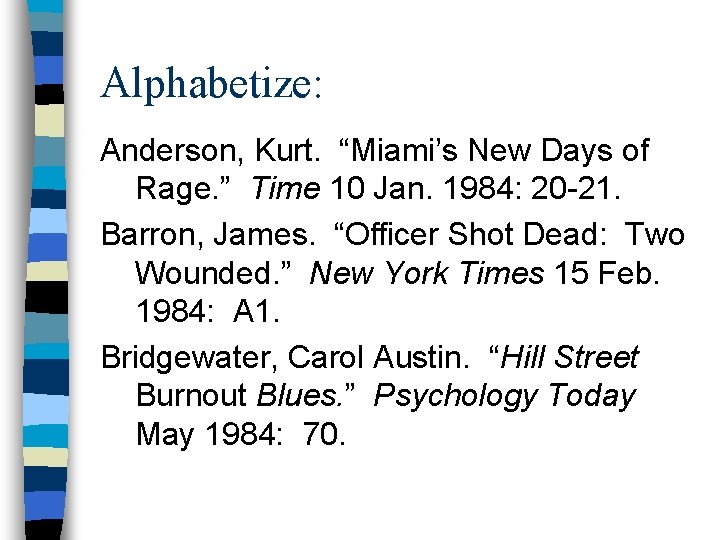 Alphabetize:

Anderson, Kurt. "Miami's New Days of Rage." Time 10 Jan. 1984: 20-21.

Barron, James. "Officer Shot Dead: Two Wounded." New York Times 15 Feb. 1984: A1.

Bridgewater, Carol Austin. "Hill Street Burnout Blues." Psychology Today May 1984: 70.